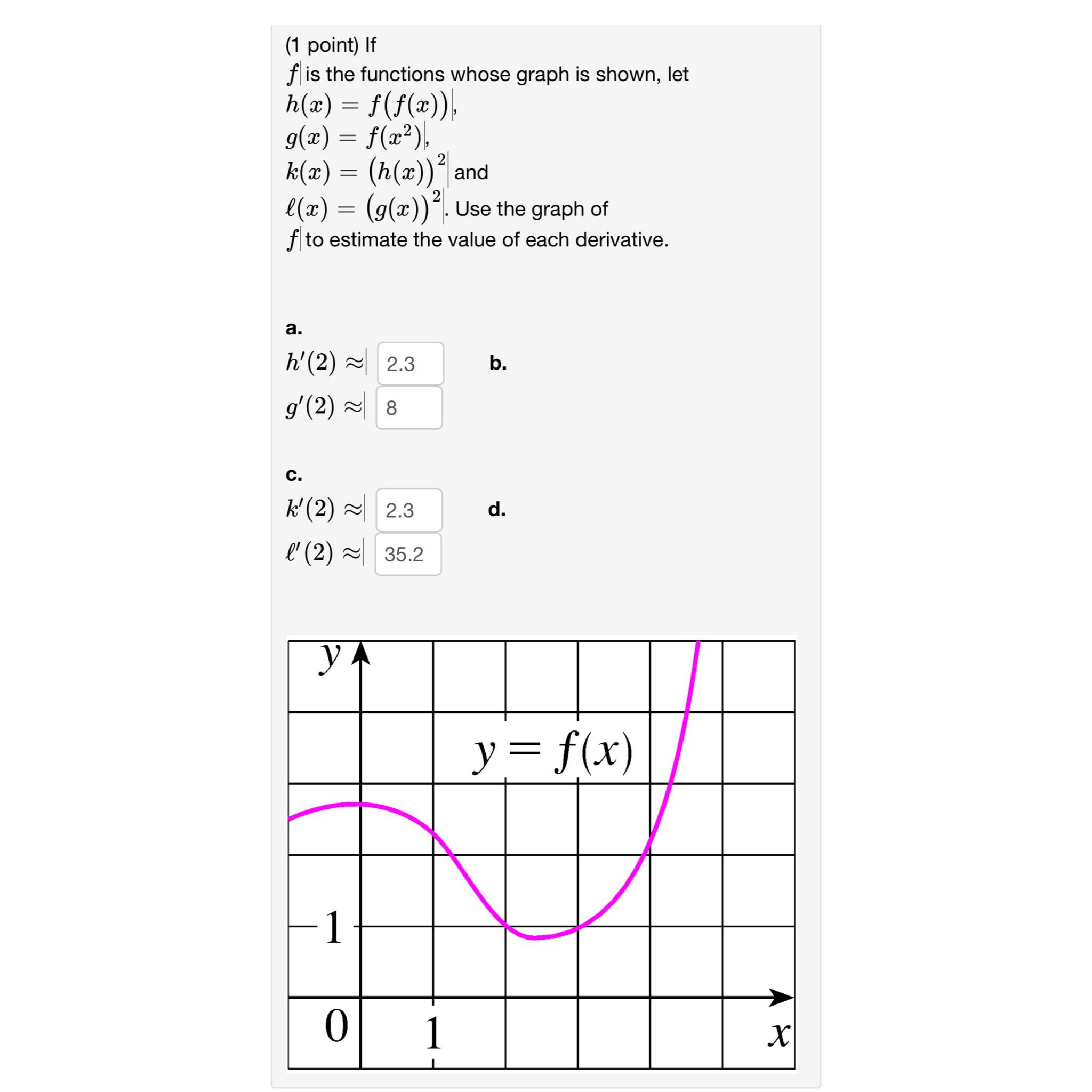 (1 point) If $f$ is the functions whose graph is shown, let
$h(x) = f(f(x))$,
$g(x) = f(x^2)$,
$k(x) = (h(x))^2$ and
$\ell(x) = (g(x))^2$. Use the graph of $f$ to estimate the value of each derivative.

a.
$h'(2) \approx$ 2.3

b.
$g'(2) \approx$ 8

c.
$k'(2) \approx$ 2.3

d.
$\ell'(2) \approx$ 35.2

$y$
$y = f(x)$
1
0
1
$x$